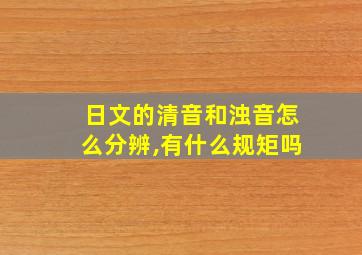 日文的清音和浊音怎么分辨,有什么规矩吗